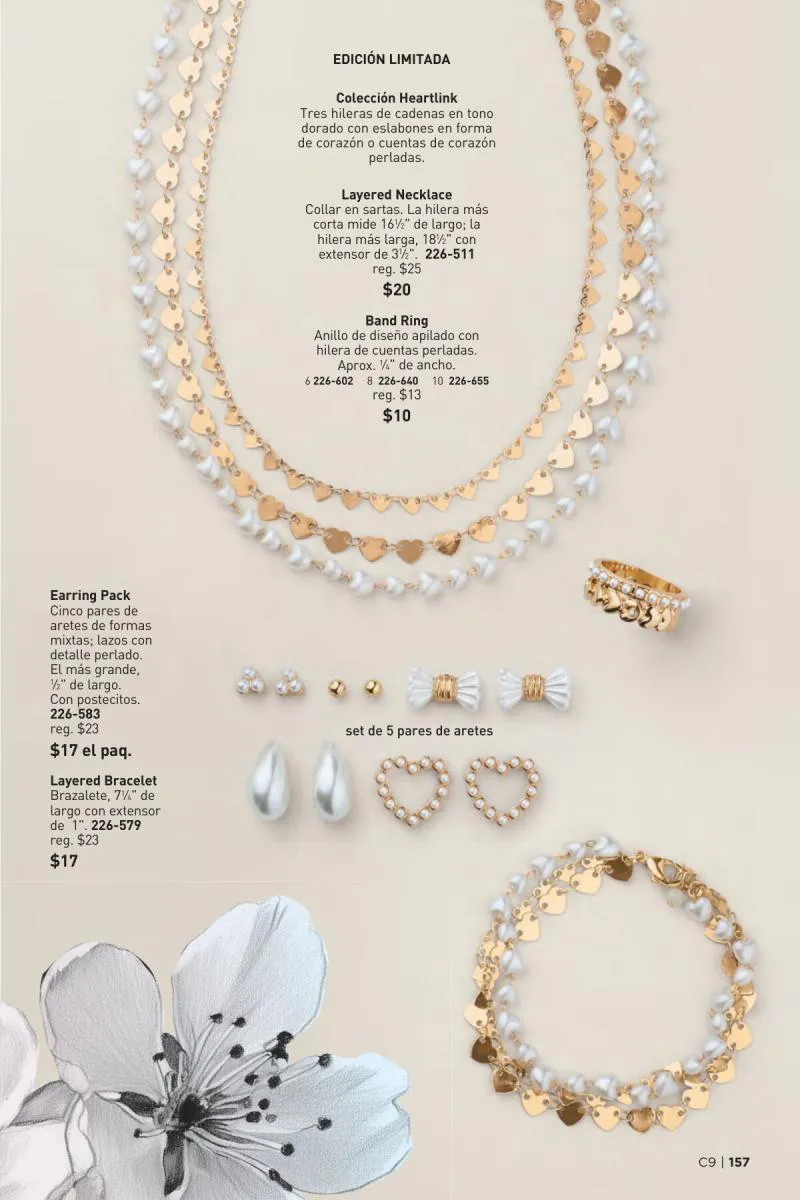 EDICIÓN LIMITADA

Colección Heartlink
Tres hileras de cadenas en tono dorado con eslabones en forma de corazón o cuentas de corazón perladas.

Layered Necklace
Collar en sartas. La hilera más corta mide 16½" de largo; la hilera más larga, 18½" con extensor de 3½". 226-511
reg. $25
$20

Band Ring
Anillo de diseño apilado con hilera de cuentas perladas. Aprox. ¼" de ancho.
6 226-602 8 226-640 10 226-655
reg. $13
$10

Earring Pack
Cinco pares de aretes de formas mixtas; lazos con detalle perlado. El más grande, ½" de largo. Con postecitos.
226-583
reg. $23
$17 el paq.

Layered Bracelet
Brazalete, 7¼" de largo con extensor de 1". 226-579
reg. $23
$17

set de 5 pares de aretes

C9 | 157